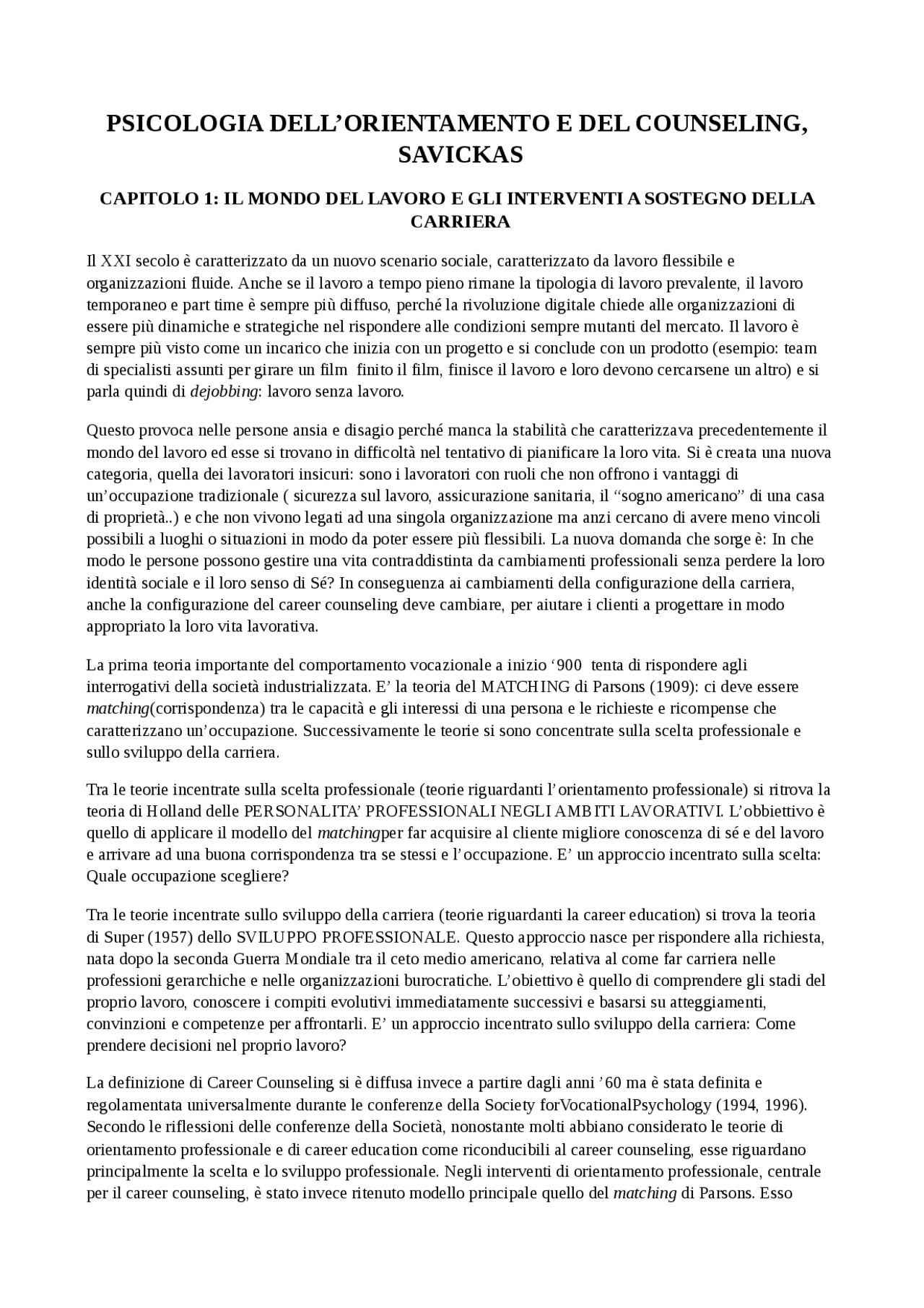 PSICOLOGIA DELL'ORIENTAMENTO E DEL COUNSELING, SAVICKAS

CAPITOLO 1: IL MONDO DEL LAVORO E GLI INTERVENTI A SOSTEGNO DELLA CARRIERA

Il XXI secolo è caratterizzato da un nuovo scenario sociale, caratterizzato da lavoro flessibile e organizzazioni fluide. Anche se il lavoro a tempo pieno rimane la tipologia di lavoro prevalente, il lavoro temporaneo e part time è sempre più diffuso, perché la rivoluzione digitale chiede alle organizzazioni di essere più dinamiche e strategiche nel rispondere alle condizioni sempre mutanti del mercato. Il lavoro è sempre più visto come un incarico che inizia con un progetto e si conclude con un prodotto (esempio: team di specialisti assunti per girare un film finito il film, finisce il lavoro e loro devono cercarsene un altro) e si parla quindi di dejobbing: lavoro senza lavoro.

Questo provoca nelle persone ansia e disagio perché manca la stabilità che caratterizzava precedentemente il mondo del lavoro ed esse si trovano in difficoltà nel tentativo di pianificare la loro vita. Si è creata una nuova categoria, quella dei lavoratori insicuri: sono i lavoratori con ruoli che non offrono i vantaggi di un'occupazione tradizionale ( sicurezza sul lavoro, assicurazione sanitaria, il "sogno americano" di una casa di proprietà..) e che non vivono legati ad una singola organizzazione ma anzi cercano di avere meno vincoli possibili a luoghi o situazioni in modo da poter essere più flessibili. La nuova domanda che sorge è: In che modo le persone possono gestire una vita contraddistinta da cambiamenti professionali senza perdere la loro identità sociale e il loro senso di Sé? In conseguenza ai cambiamenti della configurazione della carriera, anche la configurazione del career counseling deve cambiare, per aiutare i clienti a progettare in modo appropriato la loro vita lavorativa.

La prima teoria importante del comportamento vocazionale a inizio '900 tenta di rispondere agli interrogativi della società industrializzata. E' la teoria del MATCHING di Parsons (1909): ci deve essere matching(corrispondenza) tra le capacità e gli interessi di una persona e le richieste e ricompense che caratterizzano un'occupazione. Successivamente le teorie si sono concentrate sulla scelta professionale e sullo sviluppo della carriera.

Tra le teorie incentrate sulla scelta professionale (teorie riguardanti l'orientamento professionale) si ritrova la teoria di Holland delle PERSONALITA' PROFESSIONALI NEGLI AMBITI LAVORATIVI. L'obbiettivo è quello di applicare il modello del matchingper far acquisire al cliente migliore conoscenza di sé e del lavoro e arrivare ad una buona corrispondenza tra se stessi e l'occupazione. E' un approccio incentrato sulla scelta: Quale occupazione scegliere?

Tra le teorie incentrate sullo sviluppo della carriera (teorie riguardanti la career education) si trova la teoria di Super (1957) dello SVILUPPO PROFESSIONALE. Questo approccio nasce per rispondere alla richiesta, nata dopo la seconda Guerra Mondiale tra il ceto medio americano, relativa al come far carriera nelle professioni gerarchiche e nelle organizzazioni burocratiche. L'obiettivo è quello di comprendere gli stadi del proprio lavoro, conoscere i compiti evolutivi immediatamente successivi e basarsi su atteggiamenti, convinzioni e competenze per affrontarli. E' un approccio incentrato sullo sviluppo della carriera: Come prendere decisioni nel proprio lavoro?

La definizione di Career Counseling si è diffusa invece a partire dagli anni '60 ma è stata definita e regolamentata universalmente durante le conferenze della Society forVocationalPsychology (1994, 1996). Secondo le riflessioni delle conferenze della Società, nonostante molti abbiano considerato le teorie di orientamento professionale e di career education come riconducibili al career counseling, esse riguardano principalmente la scelta e lo sviluppo professionale. Negli interventi di orientamento professionale, centrale per il career counseling, è stato invece ritenuto modello principale quello del matching di Parsons. Esso